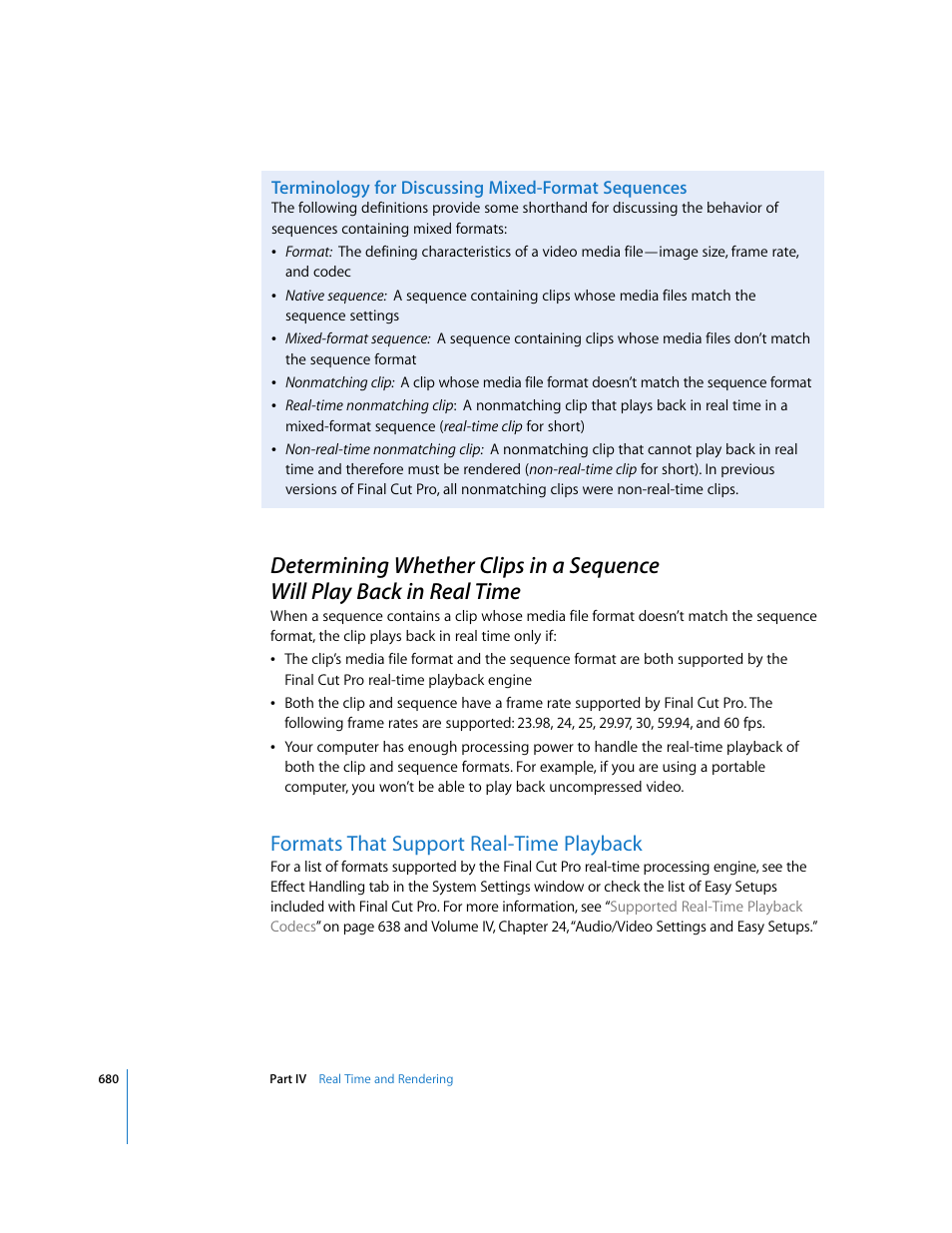 Terminology for Discussing Mixed-Format Sequences

The following definitions provide some shorthand for discussing the behavior of sequences containing mixed formats:

• Format: The defining characteristics of a video media file—image size, frame rate, and codec
• Native sequence: A sequence containing clips whose media files match the sequence settings
• Mixed-format sequence: A sequence containing clips whose media files don't match the sequence format
• Nonmatching clip: A clip whose media file format doesn't match the sequence format
• Real-time nonmatching clip: A nonmatching clip that plays back in real time in a mixed-format sequence (real-time clip for short)
• Non-real-time nonmatching clip: A nonmatching clip that cannot play back in real time and therefore must be rendered (non-real-time clip for short). In previous versions of Final Cut Pro, all nonmatching clips were non-real-time clips.

Determining Whether Clips in a Sequence Will Play Back in Real Time

When a sequence contains a clip whose media file format doesn't match the sequence format, the clip plays back in real time only if:

• The clip's media file format and the sequence format are both supported by the Final Cut Pro real-time playback engine
• Both the clip and sequence have a frame rate supported by Final Cut Pro. The following frame rates are supported: 23.98, 24, 25, 29.97, 30, 59.94, and 60 fps.
• Your computer has enough processing power to handle the real-time playback of both the clip and sequence formats. For example, if you are using a portable computer, you won't be able to play back uncompressed video.

Formats That Support Real-Time Playback

For a list of formats supported by the Final Cut Pro real-time processing engine, see the Effect Handling tab in the System Settings window or check the list of Easy Setups included with Final Cut Pro. For more information, see "Supported Real-Time Playback Codecs" on page 638 and Volume IV, Chapter 24, "Audio/Video Settings and Easy Setups."

680 Part IV Real Time and Rendering